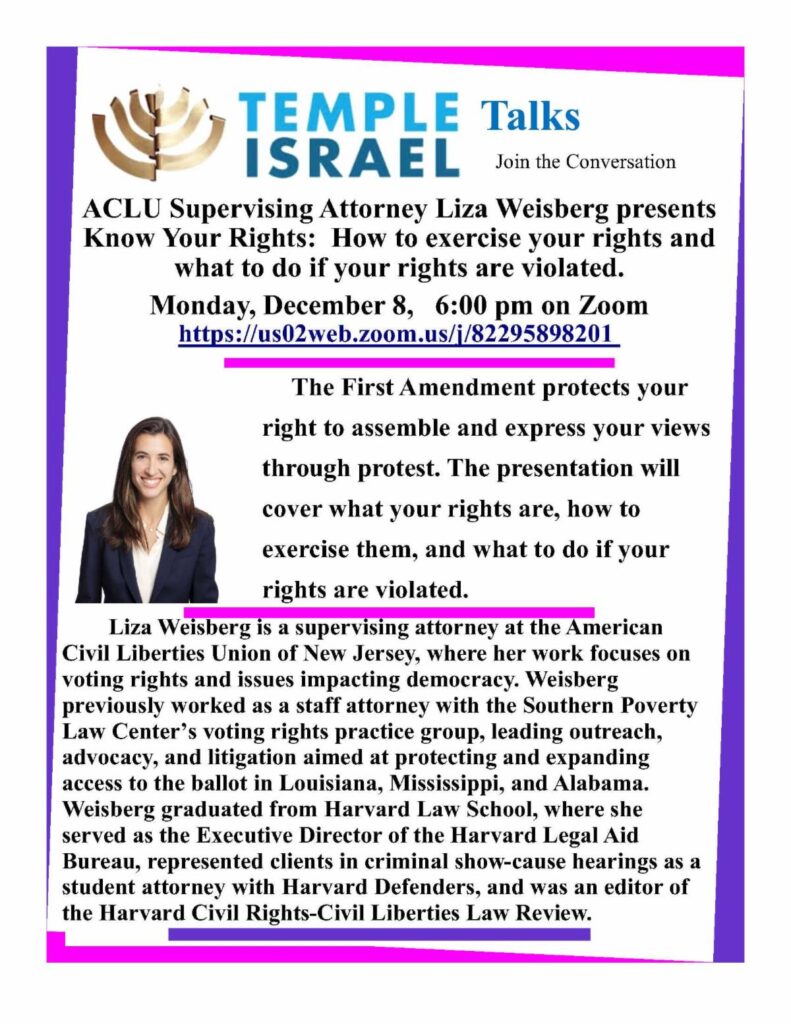 TEMPLE ISRAEL Talks
Join the Conversation

ACLU Supervising Attorney Liza Weisberg presents Know Your Rights: How to exercise your rights and what to do if your rights are violated.

Monday, December 8, 6:00 pm on Zoom
https://us02web.zoom.us/j/82295898201

The First Amendment protects your right to assemble and express your views through protest. The presentation will cover what your rights are, how to exercise them, and what to do if your rights are violated.

Liza Weisberg is a supervising attorney at the American Civil Liberties Union of New Jersey, where her work focuses on voting rights and issues impacting democracy. Weisberg previously worked as a staff attorney with the Southern Poverty Law Center's voting rights practice group, leading outreach, advocacy, and litigation aimed at protecting and expanding access to the ballot in Louisiana, Mississippi, and Alabama. Weisberg graduated from Harvard Law School, where she served as the Executive Director of the Harvard Legal Aid Bureau, represented clients in criminal show-cause hearings as a student attorney with Harvard Defenders, and was an editor of the Harvard Civil Rights-Civil Liberties Law Review.